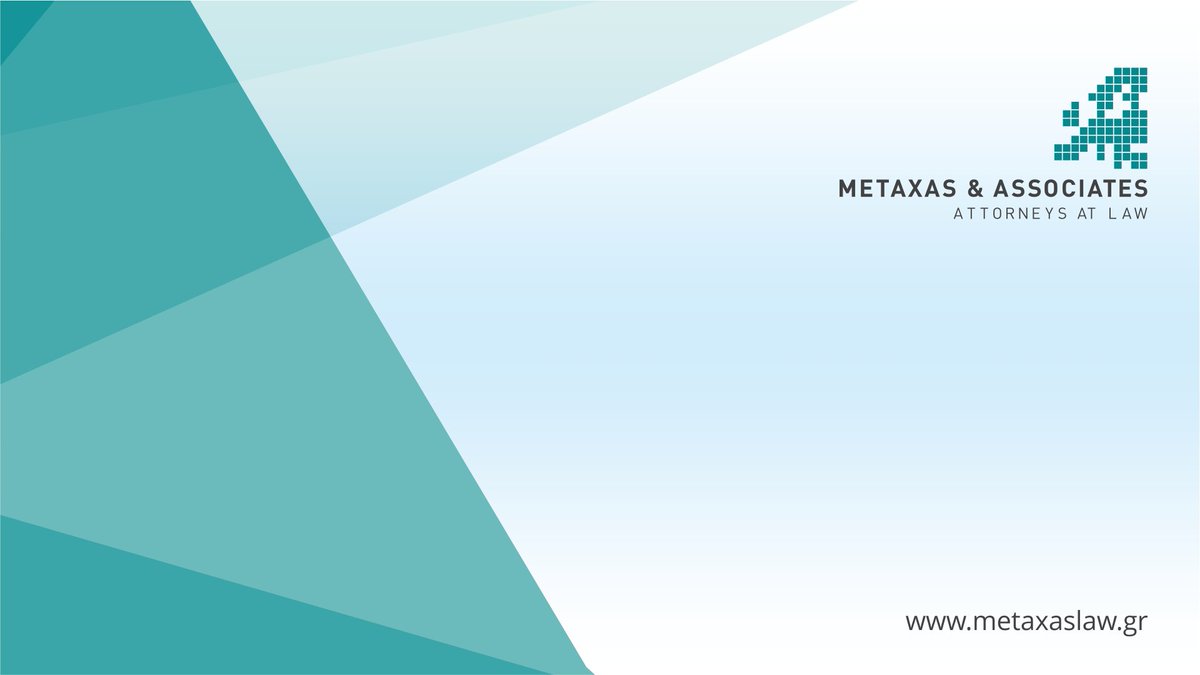 METAXAS & ASSOCIATES
ATTORNEYS AT LAW

www.metaxaslaw.gr